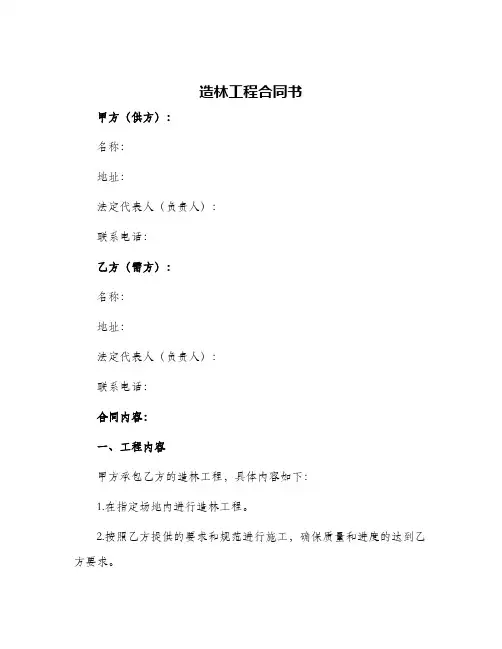 造林工程合同书

甲方（供方）：

名称：

地址：

法定代表人（负责人）：

联系电话：

乙方（需方）：

名称：

地址：

法定代表人（负责人）：

联系电话：

合同内容：

一、工程内容

甲方承包乙方的造林工程，具体内容如下：

1.在指定场地内进行造林工程。

2.按照乙方提供的要求和规范进行施工，确保质量和进度的达到乙方要求。